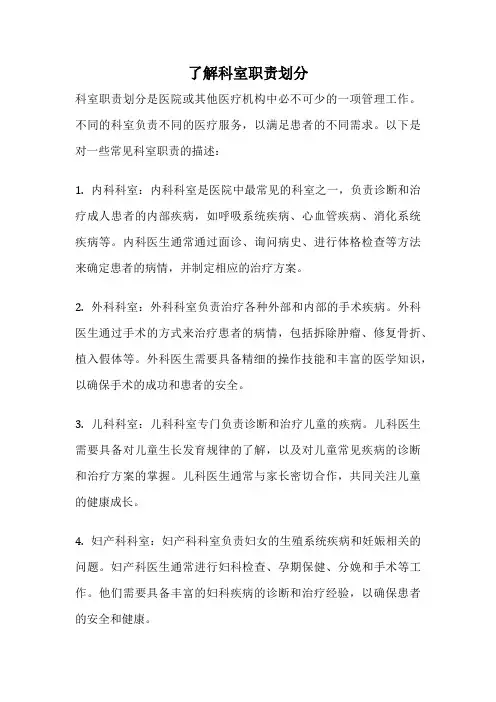 了解科室职责划分

科室职责划分是医院或其他医疗机构中必不可少的一项管理工作。不同的科室负责不同的医疗服务，以满足患者的不同需求。以下是对一些常见科室职责的描述：

1. 内科科室：内科科室是医院中最常见的科室之一，负责诊断和治疗成人患者的内部疾病，如呼吸系统疾病、心血管疾病、消化系统疾病等。内科医生通常通过面诊、询问病史、进行体格检查等方法来确定患者的病情，并制定相应的治疗方案。

2. 外科科室：外科科室负责治疗各种外部和内部的手术疾病。外科医生通过手术的方式来治疗患者的病情，包括拆除肿瘤、修复骨折、植入假体等。外科医生需要具备精细的操作技能和丰富的医学知识，以确保手术的成功和患者的安全。

3. 儿科科室：儿科科室专门负责诊断和治疗儿童的疾病。儿科医生需要具备对儿童生长发育规律的了解，以及对儿童常见疾病的诊断和治疗方案的掌握。儿科医生通常与家长密切合作，共同关注儿童的健康成长。

4. 妇产科科室：妇产科科室负责妇女的生殖系统疾病和妊娠相关的问题。妇产科医生通常进行妇科检查、孕期保健、分娩和手术等工作。他们需要具备丰富的妇科疾病的诊断和治疗经验，以确保患者的安全和健康。